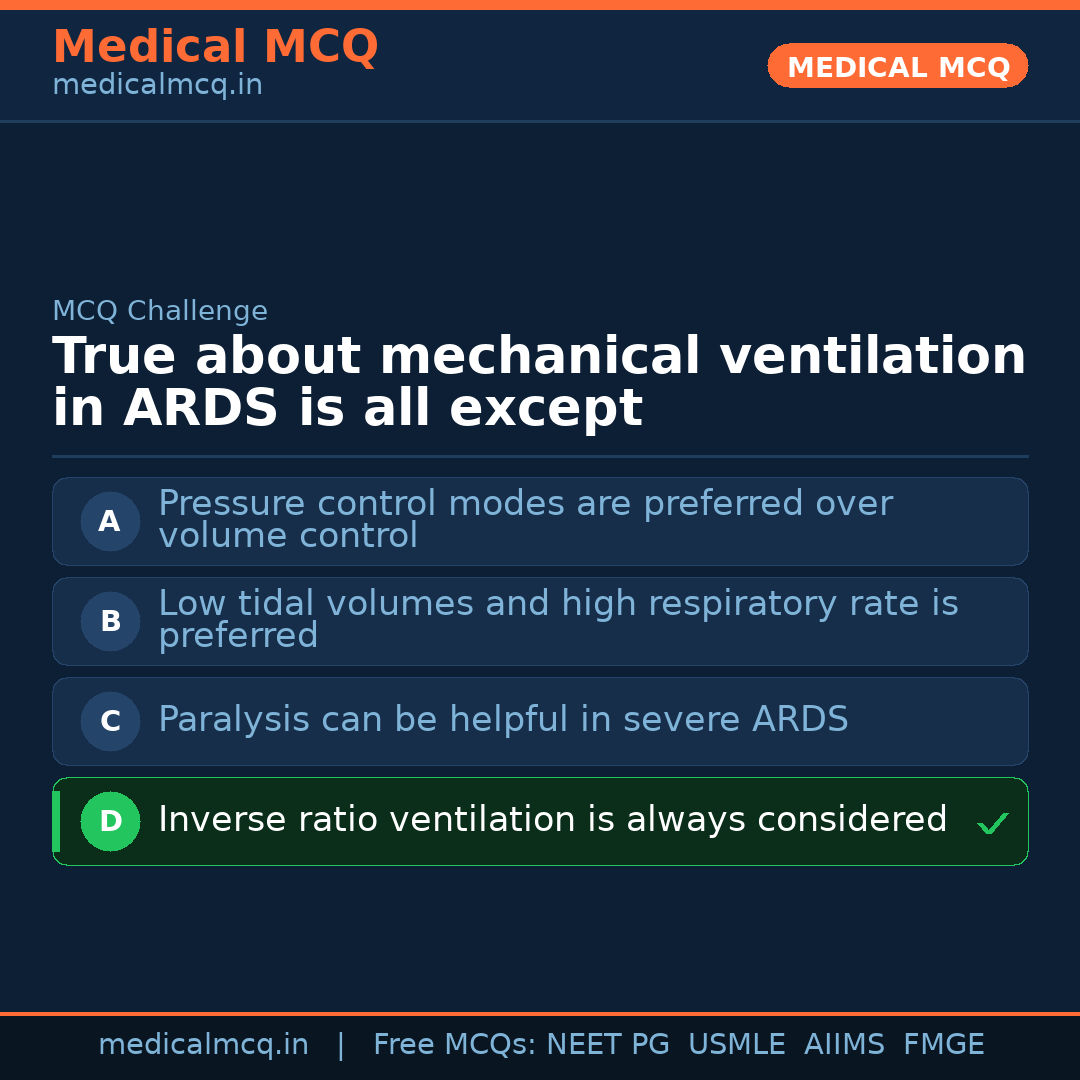 Medical MCQ
medicalmcq.in

MEDICAL MCQ

MCQ Challenge

True about mechanical ventilation in ARDS is all except

A Pressure control modes are preferred over volume control

B Low tidal volumes and high respiratory rate is preferred

C Paralysis can be helpful in severe ARDS

D Inverse ratio ventilation is always considered ✓

medicalmcq.in | Free MCQs: NEET PG USMLE AIIMS FMGE